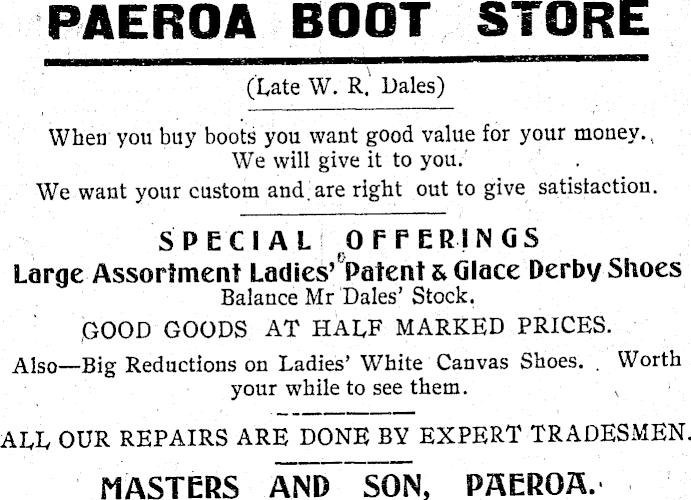 PAEROA BOOT STORE

(Late W. R. Dales)

When you buy boots you want good value for your money. We will give it to you.

We want your custom and are right out to give satistaction.

SPECIAL OFFERINGS

Large Assortment Ladies' Patent & Glace Derby Shoes

Balance Mr Dales' Stock.

GOOD GOODS AT HALF MARKED PRICES.

Also—Big Reductions on Ladies' White Canvas Shoes. Worth your while to see them.

ALL OUR REPAIRS ARE DONE BY EXPERT TRADESMEN.

MASTERS AND SON, PAEROA.